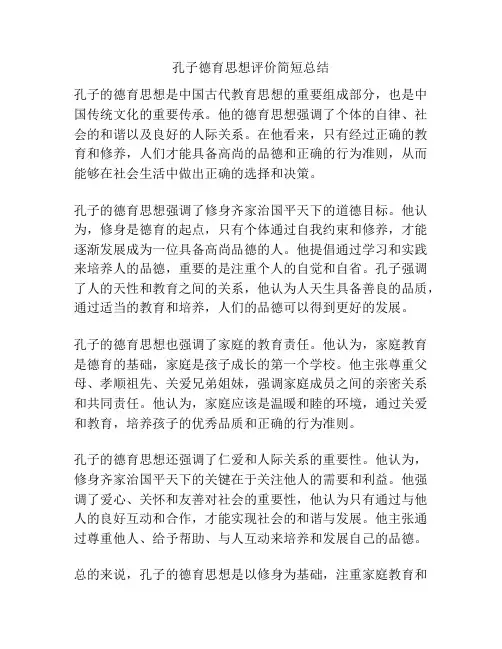 孔子德育思想评价简短总结

孔子的德育思想是中国古代教育思想的重要组成部分，也是中国传统文化的重要传承。他的德育思想强调了个体的自律、社会的和谐以及良好的人际关系。在他看来，只有经过正确的教育和修养，人们才能具备高尚的品德和正确的行为准则，从而能够在社会生活中做出正确的选择和决策。

孔子的德育思想强调了修身齐家治国平天下的道德目标。他认为，修身是德育的起点，只有个体通过自我约束和修养，才能逐渐发展成为一位具备高尚品德的人。他提倡通过学习和实践来培养人的品德，重要的是注重个人的自觉和自省。孔子强调了人的天性和教育之间的关系，他认为人天生具备善良的品质，通过适当的教育和培养，人们的品德可以得到更好的发展。

孔子的德育思想也强调了家庭的教育责任。他认为，家庭教育是德育的基础，家庭是孩子成长的第一个学校。他主张尊重父母、孝顺祖先、关爱兄弟姐妹，强调家庭成员之间的亲密关系和共同责任。他认为，家庭应该是温暖和睦的环境，通过关爱和教育，培养孩子的优秀品质和正确的行为准则。

孔子的德育思想还强调了仁爱和人际关系的重要性。他认为，修身齐家治国平天下的关键在于关注他人的需要和利益。他强调了爱心、关怀和友善对社会的重要性，他认为只有通过与他人的良好互动和合作，才能实现社会的和谐与发展。他主张通过尊重他人、给予帮助、与人互动来培养和发展自己的品德。

总的来说，孔子的德育思想是以修身为基础，注重家庭教育和